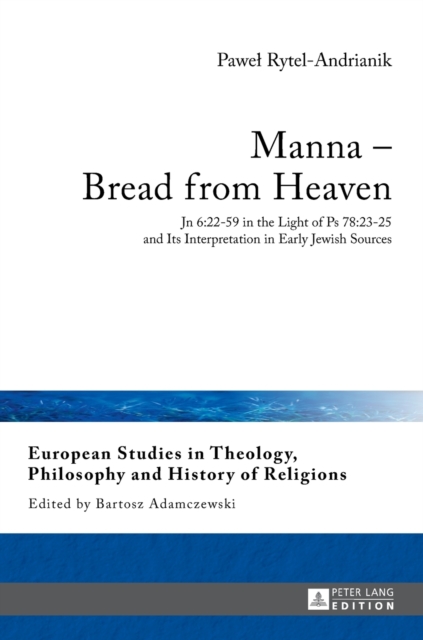 Paweł Rytel-Andrianik

Manna – Bread from Heaven

Jn 6:22-59 in the Light of Ps 78:23-25 and Its Interpretation in Early Jewish Sources

European Studies in Theology, Philosophy and History of Religions

Edited by Bartosz Adamczewski

PETER LANG
EDITION